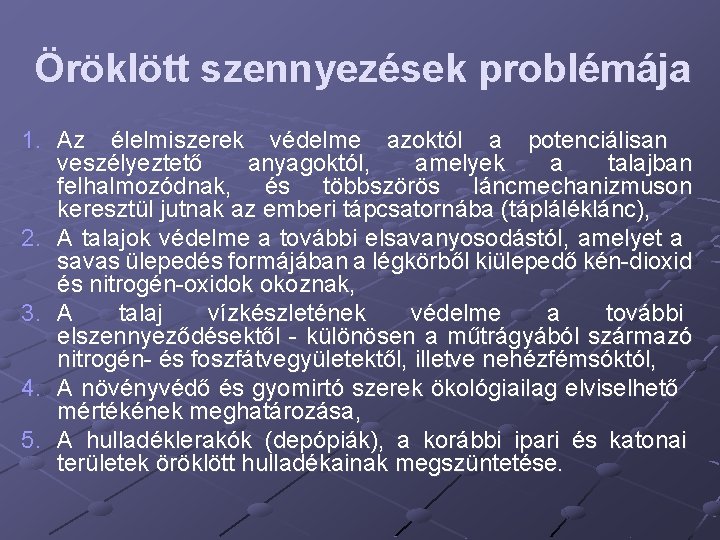 Öröklött szennyezések problémája

1. Az élelmiszerek védelme azoktól a potenciálisan veszélyeztető anyagoktól, amelyek a talajban felhalmozódnak, és többszörös láncmechanizmuson keresztül jutnak az emberi tápcsatornába (tápláléklánc),
2. A talajok védelme a további elsavanyosodástól, amelyet a savas ülepedés formájában a légkörből kiülepedő kén-dioxid és nitrogén-oxidok okoznak,
3. A talaj vízkészletének védelme a további elszennyeződésektől - különösen a műtrágyából származó nitrogén- és foszfátvegyületektől, illetve nehézfémsóktól,
4. A növényvédő és gyomirtó szerek ökológiailag elviselhető mértékének meghatározása,
5. A hulladéklerakók (depópiák), a korábbi ipari és katonai területek öröklött hulladékainak megszüntetése.